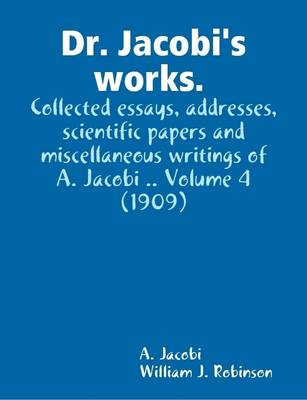 Dr. Jacobi's works.

Collected essays, addresses, scientific papers and miscellaneous writings of A. Jacobi .. Volume 4 (1909)

A. Jacobi
William J. Robinson